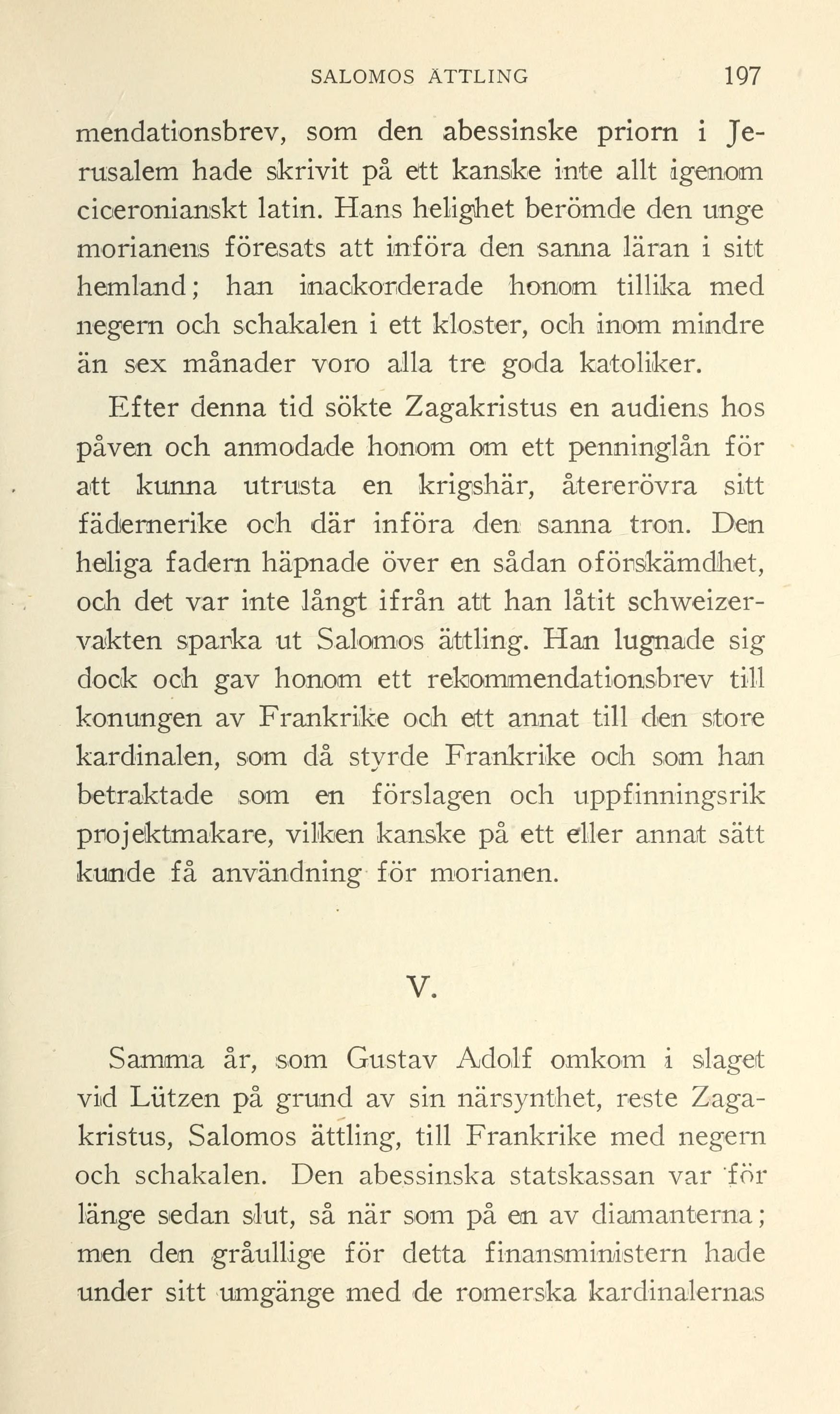 SALOMOS ÄTTLING 197

mendationsbrev, som den abessinske priorn i Jerusalem hade skrivit på ett kanske inte allt igenom ciceronianskt latin. Hans helighet berömde den unge morianens föresats att införa den sanna läran i sitt hemland; han inackorderade honom tillika med negern och schakalen i ett kloster, och inom mindre än sex månader voro alla tre goda katoliker.

Efter denna tid sökte Zagakristus en audiens hos påven och anmodade honom om ett penninglån för att kunna utrusta en krigshär, återerövra sitt fädernerike och där införa den sanna tron. Den heliga fadern häpnade över en sådan oförskämdhet, och det var inte långt ifrån att han låtit schweizervakten sparka ut Salomos ättling. Han lugnade sig dock och gav honom ett rekommendationsbrev till konungen av Frankrike och ett annat till den store kardinalen, som då styrde Frankrike och som han betraktade som en förslagen och uppfinningsrik projektmakare, vilken kanske på ett eller annat sätt kunde få användning för morianen.

V.

Samma år, som Gustav Adolf omkom i slaget vid Lützen på grund av sin närsynthet, reste Zagakristus, Salomos ättling, till Frankrike med negern och schakalen. Den abessinska statskassan var för länge sedan slut, så när som på en av diamanterna; men den gråullige för detta finansministern hade under sitt umgänge med de romerska kardinalernas